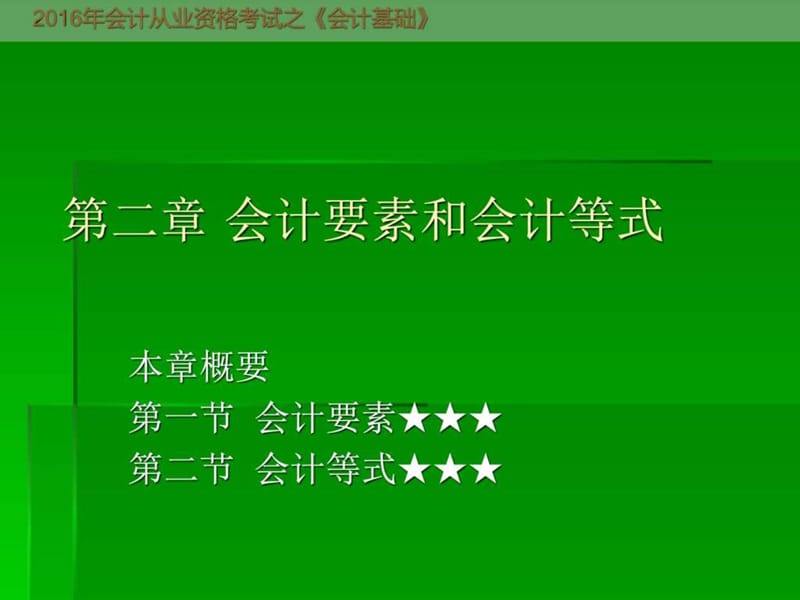 2016年会计从业资格考试之《会计基础》

第二章 会计要素和会计等式

本章概要
第一节 会计要素★★★
第二节 会计等式★★★